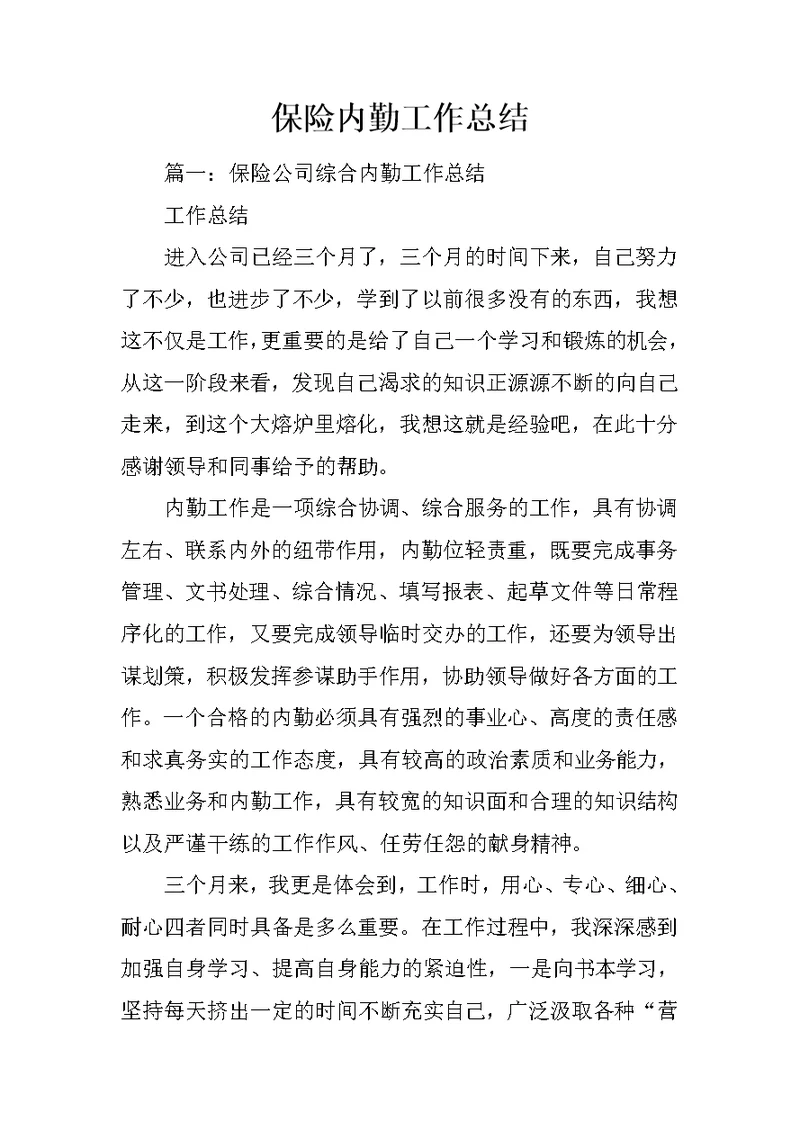 保险内勤工作总结

篇一：保险公司综合内勤工作总结

工作总结

进入公司已经三个月了，三个月的时间下来，自己努力了不少，也进步了不少，学到了以前很多没有的东西，我想这不仅是工作，更重要的是给了自己一个学习和锻炼的机会，从这一阶段来看，发现自己渴求的知识正源源不断的向自己走来，到这个大熔炉里熔化，我想这就是经验吧，在此十分感谢领导和同事给予的帮助。

内勤工作是一项综合协调、综合服务的工作，具有协调左右、联系内外的纽带作用，内勤位轻责重，既要完成事务管理、文书处理、综合情况、填写报表、起草文件等日常程序化的工作，又要完成领导临时交办的工作，还要为领导出谋划策，积极发挥参谋助手作用，协助领导做好各方面的工作。一个合格的内勤必须具有强烈的事业心、高度的责任感和求真务实的工作态度，具有较高的政治素质和业务能力，熟悉业务和内勤工作，具有较宽的知识面和合理的知识结构以及严谨干练的工作作风、任劳任怨的献身精神。

三个月来，我更是体会到，工作时，用心、专心、细心、耐心四者同时具备是多么重要。在工作过程中，我深深感到加强自身学习、提高自身能力的紧迫性，一是向书本学习，坚持每天挤出一定的时间不断充实自己，广泛汲取各种“营